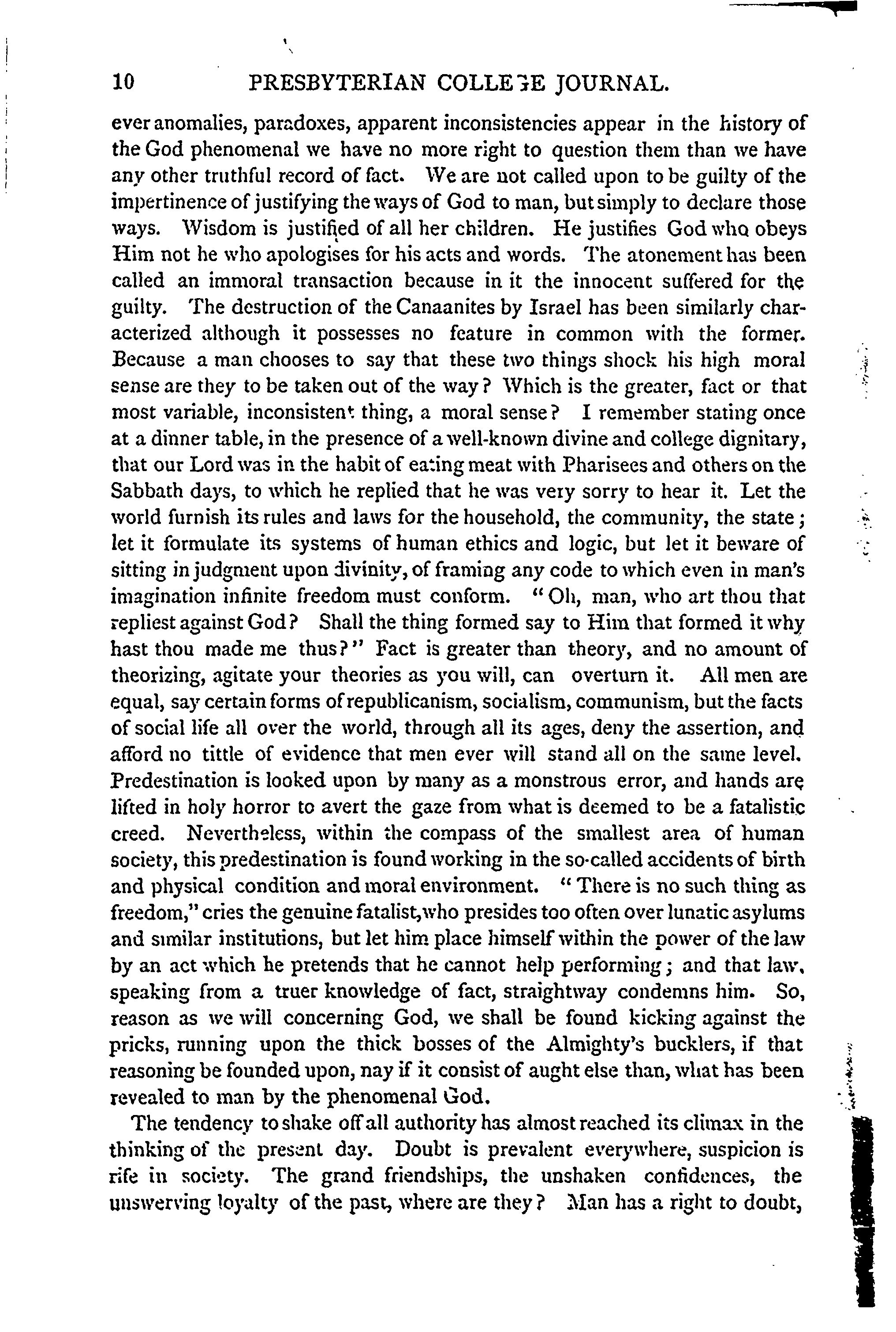 10 PRESBYTERIAN COLLEGE JOURNAL.

ever anomalies, paradoxes, apparent inconsistencies appear in the history of the God phenomenal we have no more right to question them than we have any other truthful record of fact. We are not called upon to be guilty of the impertinence of justifying the ways of God to man, but simply to declare those ways. Wisdom is justified of all her children. He justifies God who obeys Him not he who apologises for his acts and words. The atonement has been called an immoral transaction because in it the innocent suffered for the guilty. The destruction of the Canaanites by Israel has been similarly characterized although it possesses no feature in common with the former. Because a man chooses to say that these two things shock his high moral sense are they to be taken out of the way? Which is the greater, fact or that most variable, inconsistent thing, a moral sense? I remember stating once at a dinner table, in the presence of a well-known divine and college dignitary, that our Lord was in the habit of eating meat with Pharisees and others on the Sabbath days, to which he replied that he was very sorry to hear it. Let the world furnish its rules and laws for the household, the community, the state; let it formulate its systems of human ethics and logic, but let it beware of sitting in judgment upon divinity, of framing any code to which even in man's imagination infinite freedom must conform. "Oh, man, who art thou that repliest against God? Shall the thing formed say to Him that formed it why hast thou made me thus?" Fact is greater than theory, and no amount of theorizing, agitate your theories as you will, can overturn it. All men are equal, say certain forms of republicanism, socialism, communism, but the facts of social life all over the world, through all its ages, deny the assertion, and afford no tittle of evidence that men ever will stand all on the same level. Predestination is looked upon by many as a monstrous error, and hands are lifted in holy horror to avert the gaze from what is deemed to be a fatalistic creed. Nevertheless, within the compass of the smallest area of human society, this predestination is found working in the so-called accidents of birth and physical condition and moral environment. "There is no such thing as freedom," cries the genuine fatalist, who presides too often over lunatic asylums and similar institutions, but let him place himself within the power of the law by an act which he pretends that he cannot help performing; and that law, speaking from a truer knowledge of fact, straightway condemns him. So, reason as we will concerning God, we shall be found kicking against the pricks, running upon the thick bosses of the Almighty's bucklers, if that reasoning be founded upon, nay if it consist of aught else than, what has been revealed to man by the phenomenal God.

The tendency to shake off all authority has almost reached its climax in the thinking of the present day. Doubt is prevalent everywhere, suspicion is rife in society. The grand friendships, the unshaken confidences, the unswerving loyalty of the past, where are they? Man has a right to doubt,